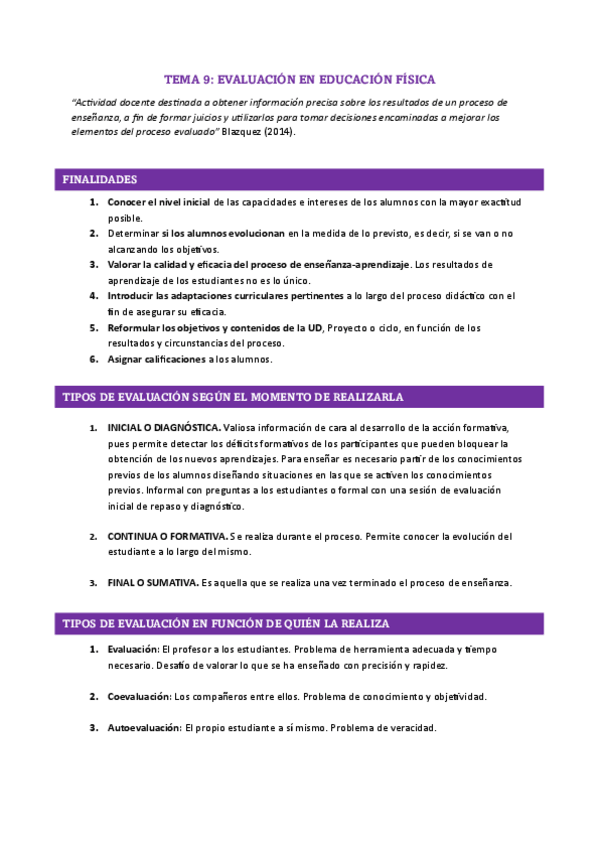 TEMA 9: EVALUACIÓN EN EDUCACIÓN FÍSICA

"Actividad docente destinada a obtener información precisa sobre los resultados de un proceso de enseñanza, a fin de formar juicios y utilizarlos para tomar decisiones encaminadas a mejorar los elementos del proceso evaluado" Blazquez (2014).

FINALIDADES

1. Conocer el nivel inicial de las capacidades e intereses de los alumnos con la mayor exactitud posible.
2. Determinar si los alumnos evolucionan en la medida de lo previsto, es decir, si se van o no alcanzando los objetivos.
3. Valorar la calidad y eficacia del proceso de enseñanza-aprendizaje. Los resultados de aprendizaje de los estudiantes no es lo único.
4. Introducir las adaptaciones curriculares pertinentes a lo largo del proceso didáctico con el fin de asegurar su eficacia.
5. Reformular los objetivos y contenidos de la UD, Proyecto o ciclo, en función de los resultados y circunstancias del proceso.
6. Asignar calificaciones a los alumnos.

TIPOS DE EVALUACIÓN SEGÚN EL MOMENTO DE REALIZARLA

1. INICIAL O DIAGNÓSTICA. Valiosa información de cara al desarrollo de la acción formativa, pues permite detectar los déficits formativos de los participantes que pueden bloquear la obtención de los nuevos aprendizajes. Para enseñar es necesario partir de los conocimientos previos de los alumnos diseñando situaciones en las que se activen los conocimientos previos. Informal con preguntas a los estudiantes o formal con una sesión de evaluación inicial de repaso y diagnóstico.

2. CONTINUA O FORMATIVA. Se realiza durante el proceso. Permite conocer la evolución del estudiante a lo largo del mismo.

3. FINAL O SUMATIVA. Es aquella que se realiza una vez terminado el proceso de enseñanza.

TIPOS DE EVALUACIÓN EN FUNCIÓN DE QUIÉN LA REALIZA

1. Evaluación: El profesor a los estudiantes. Problema de herramienta adecuada y tiempo necesario. Desafío de valorar lo que se ha enseñado con precisión y rapidez.

2. Coevaluación: Los compañeros entre ellos. Problema de conocimiento y objetividad.

3. Autoevaluación: El propio estudiante a sí mismo. Problema de veracidad.